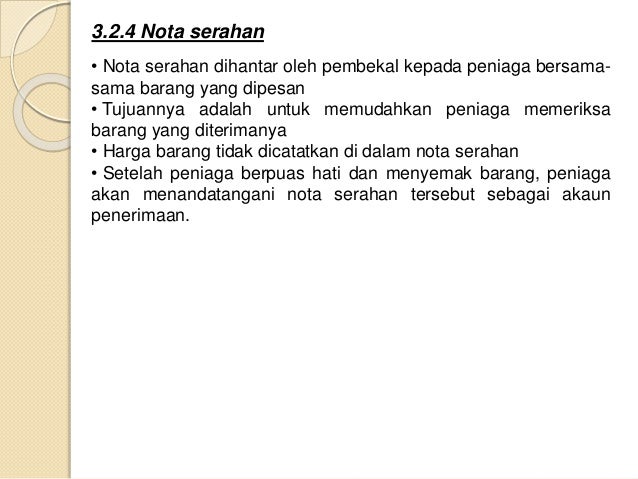 3.2.4 Nota serahan

• Nota serahan dihantar oleh pembekal kepada peniaga bersama-sama barang yang dipesan
• Tujuannya adalah untuk memudahkan peniaga memeriksa barang yang diterimanya
• Harga barang tidak dicatatkan di dalam nota serahan
• Setelah peniaga berpuas hati dan menyemak barang, peniaga akan menandatangani nota serahan tersebut sebagai akaun penerimaan.